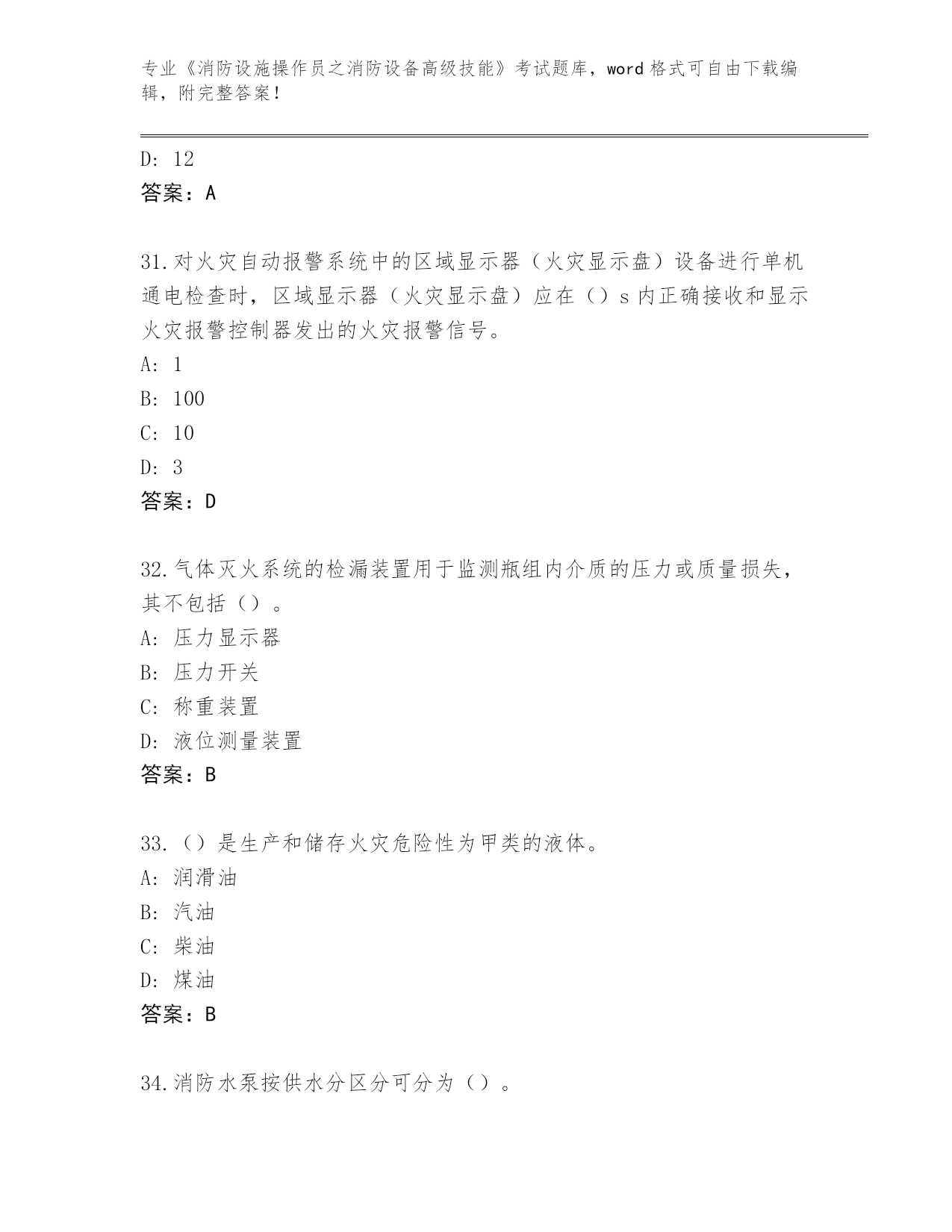 专业《消防设施操作员之消防设备高级技能》考试题库，word 格式可自由下载编辑，附完整答案！

D: 12
答案：A

31.对火灾自动报警系统中的区域显示器（火灾显示盘）设备进行单机通电检查时，区域显示器（火灾显示盘）应在（）s 内正确接收和显示火灾报警控制器发出的火灾报警信号。
A: 1
B: 100
C: 10
D: 3
答案：D

32.气体灭火系统的检漏装置用于监测瓶组内介质的压力或质量损失，其不包括（）。
A: 压力显示器
B: 压力开关
C: 称重装置
D: 液位测量装置
答案：B

33.（）是生产和储存火灾危险性为甲类的液体。
A: 润滑油
B: 汽油
C: 柴油
D: 煤油
答案：B

34.消防水泵按供水分区分可分为（）。